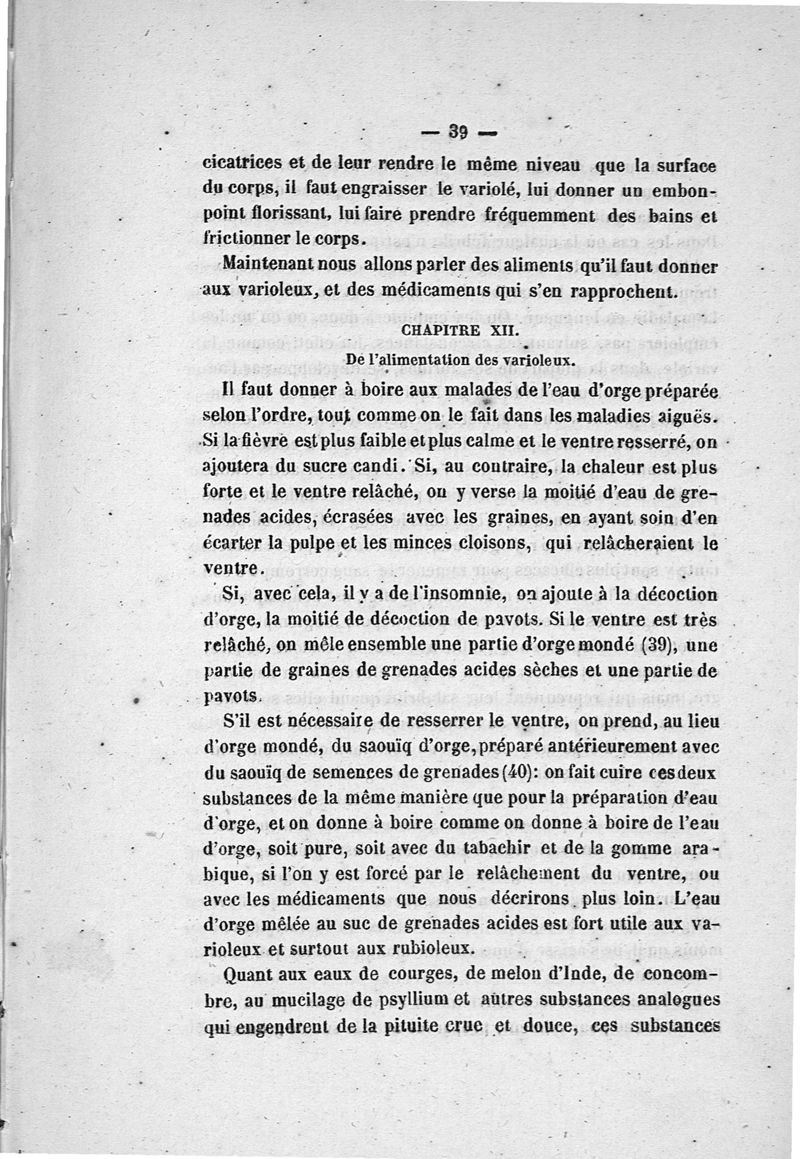 — 39 —

cicatrices et de leur rendre le même niveau que la surface du corps, il faut engraisser le variolé, lui donner un embonpoint florissant, lui faire prendre fréquemment des bains et frictionner le corps.

Maintenant nous allons parler des aliments qu'il faut donner aux varioleux, et des médicaments qui s'en rapprochent.

CHAPITRE XII.
De l'alimentation des varioleux.

Il faut donner à boire aux malades de l'eau d'orge préparée selon l'ordre, tout comme on le fait dans les maladies aiguës. Si la fièvre est plus faible et plus calme et le ventre resserré, on ajoutera du sucre candi. Si, au contraire, la chaleur est plus forte et le ventre relâché, on y verse la moitié d'eau de grenades acides, écrasées avec les graines, en ayant soin d'en écarter la pulpe et les minces cloisons, qui relâcheraient le ventre.

Si, avec cela, il y a de l'insomnie, on ajoute à la décoction d'orge, la moitié de décoction de pavots. Si le ventre est très relâché, on mêle ensemble une partie d'orge mondé (39), une partie de graines de grenades acides sèches et une partie de pavots.

S'il est nécessaire de resserrer le ventre, on prend, au lieu d'orge mondé, du saouïq d'orge, préparé antérieurement avec du saouïq de semences de grenades (40): on fait cuire ces deux substances de la même manière que pour la préparation d'eau d'orge, et on donne à boire comme on donne à boire de l'eau d'orge, soit pure, soit avec du tabachir et de la gomme arabique, si l'on y est forcé par le relâchement du ventre, ou avec les médicaments que nous décrirons plus loin. L'eau d'orge mêlée au suc de grenades acides est fort utile aux varioleux et surtout aux rubioleux.

Quant aux eaux de courges, de melon d'Inde, de concombre, au mucilage de psyllium et autres substances analogues qui engendrent de la pituite crue et douce, ces substances